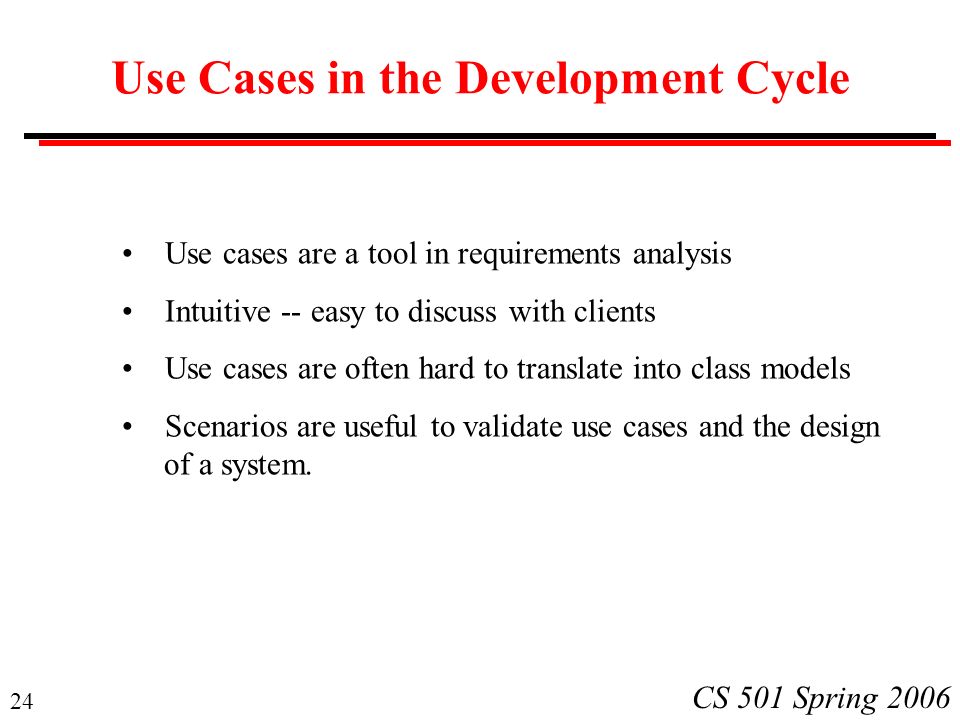 Use Cases in the Development Cycle

• Use cases are a tool in requirements analysis
• Intuitive -- easy to discuss with clients
• Use cases are often hard to translate into class models
• Scenarios are useful to validate use cases and the design of a system.

24

CS 501 Spring 2006